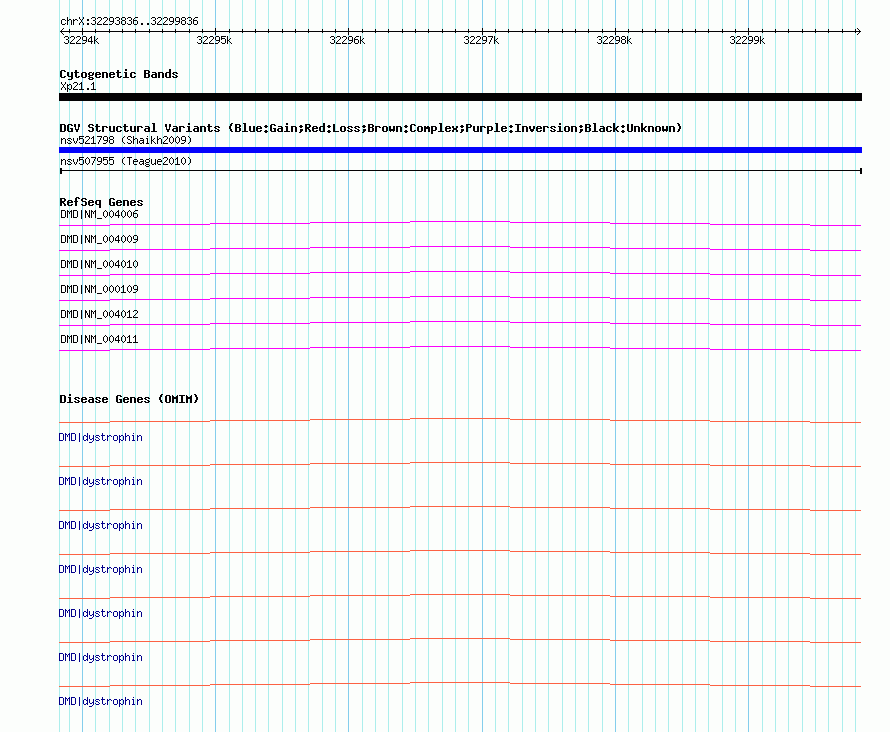 chrX:32293836..32299836

32294k 32295k 32296k 32297k 32298k 32299k

Cytogenetic Bands
Xp21.1

DGV Structural Variants (Blue:Gain;Red:Loss;Brown:Complex;Purple:Inversion;Black:Unknown)
nsv521798 (Shaikh2009)
nsv507955 (Teague2010)

RefSeq Genes
DMD|NM_004006
DMD|NM_004009
DMD|NM_004010
DMD|NM_000109
DMD|NM_004012
DMD|NM_004011

Disease Genes (OMIM)
DMD|dystrophin
DMD|dystrophin
DMD|dystrophin
DMD|dystrophin
DMD|dystrophin
DMD|dystrophin
DMD|dystrophin